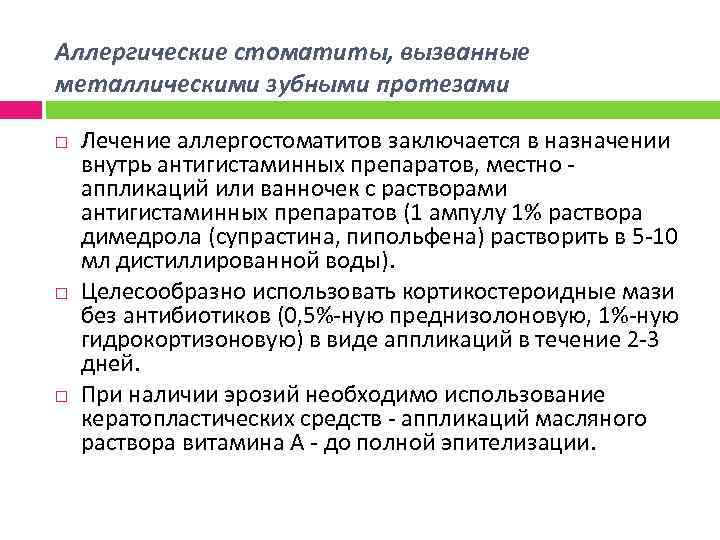 Аллергические стоматиты, вызванные металлическими зубными протезами

□ Лечение аллергостоматитов заключается в назначении внутрь антигистаминных препаратов, местно - аппликаций или ванночек с растворами антигистаминных препаратов (1 ампулу 1% раствора димедрола (супрастина, пипольфена) растворить в 5-10 мл дистиллированной воды).

□ Целесообразно использовать кортикостероидные мази без антибиотиков (0,5%-ную преднизолоновую, 1%-ную гидрокортизоновую) в виде аппликаций в течение 2-3 дней.

□ При наличии эрозий необходимо использование кератопластических средств - аппликаций масляного раствора витамина А - до полной эпителизации.